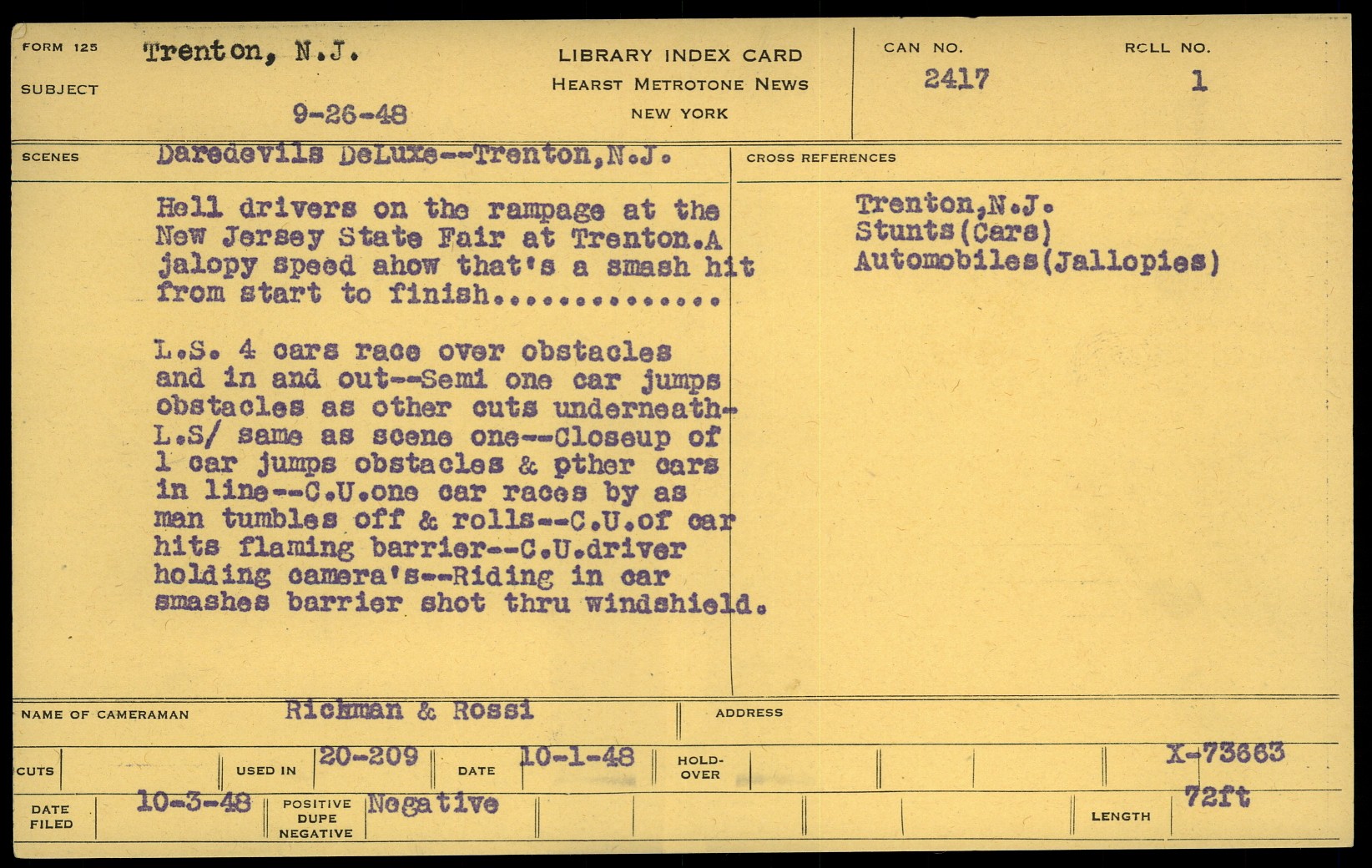 FORM 125
SUBJECT
Trenton, N.J.
9-26-48

LIBRARY INDEX CARD
HEARST METROTONE NEWS
NEW YORK

CAN NO.
2417

ROLL NO.
1

SCENES
Daredevils DeLuxe--Trenton,N.J.

Hell drivers on the rampage at the New Jersey State Fair at Trenton.A jalopy speed ahow that's a smash hit from start to finish.............

L.S. 4 cars race over obstacles and in and out--Semi one car jumps obstacles as other cuts underneath-L.S/ same as scene one--Closeup of 1 car jumps obstacles & pther cars in line--C.U.one car races by as man tumbles off & rolls--C.U.of car hits flaming barrier--C.U.driver holding camera's--Riding in car smashes barrier shot thru windshield.

CROSS REFERENCES
Trenton,N.J.
Stunts(Cars)
Automobiles(Jallopies)

NAME OF CAMERAMAN
Richman & Rossi
ADDRESS

CUTS
USED IN
20-209
DATE
10-1-48
HOLD-OVER
X-73663

DATE FILED
10-3-48
POSITIVE
DUPE
NEGATIVE
Negative
LENGTH
72ft